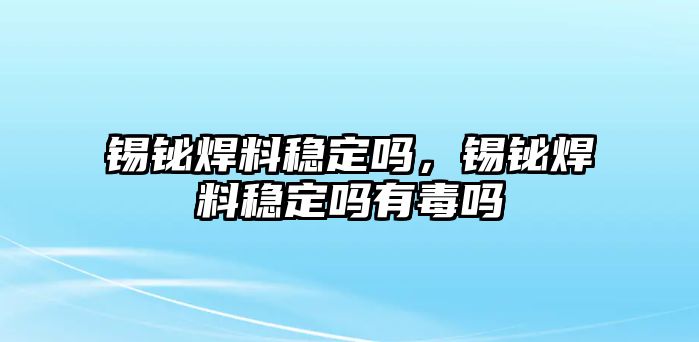 锡铋焊料稳定吗，锡铋焊料稳定吗有毒吗